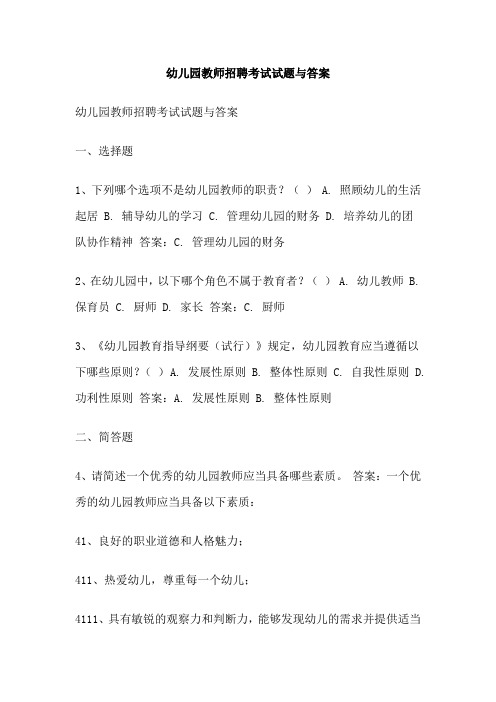 幼儿园教师招聘考试试题与答案

幼儿园教师招聘考试试题与答案

一、选择题

1、下列哪个选项不是幼儿园教师的职责？（ ） A. 照顾幼儿的生活起居 B. 辅导幼儿的学习 C. 管理幼儿园的财务 D. 培养幼儿的团队协作精神 答案：C. 管理幼儿园的财务

2、在幼儿园中，以下哪个角色不属于教育者？（ ） A. 幼儿教师 B. 保育员 C. 厨师 D. 家长 答案：C. 厨师

3、《幼儿园教育指导纲要（试行）》规定，幼儿园教育应当遵循以下哪些原则？（ ）A. 发展性原则 B. 整体性原则 C. 自我性原则 D. 功利性原则 答案：A. 发展性原则 B. 整体性原则

二、简答题

4、请简述一个优秀的幼儿园教师应当具备哪些素质。 答案：一个优秀的幼儿园教师应当具备以下素质：

41、良好的职业道德和人格魅力；

411、热爱幼儿，尊重每一个幼儿；

4111、具有敏锐的观察力和判断力，能够发现幼儿的需求并提供适当